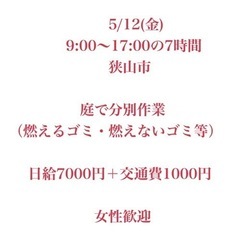 5/12(金)
9:00〜17:00の7時間
狭山市

庭で分別作業
（燃えるゴミ・燃えないゴミ等）

日給7000円＋交通費1000円

女性歓迎